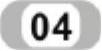 04